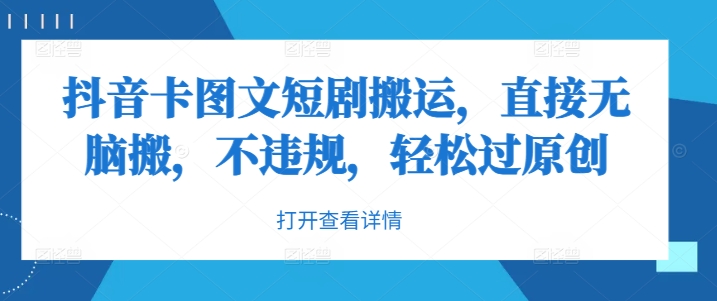 抖音卡图文短剧搬运，直接无脑搬，不违规，轻松过原创

打开查看详情